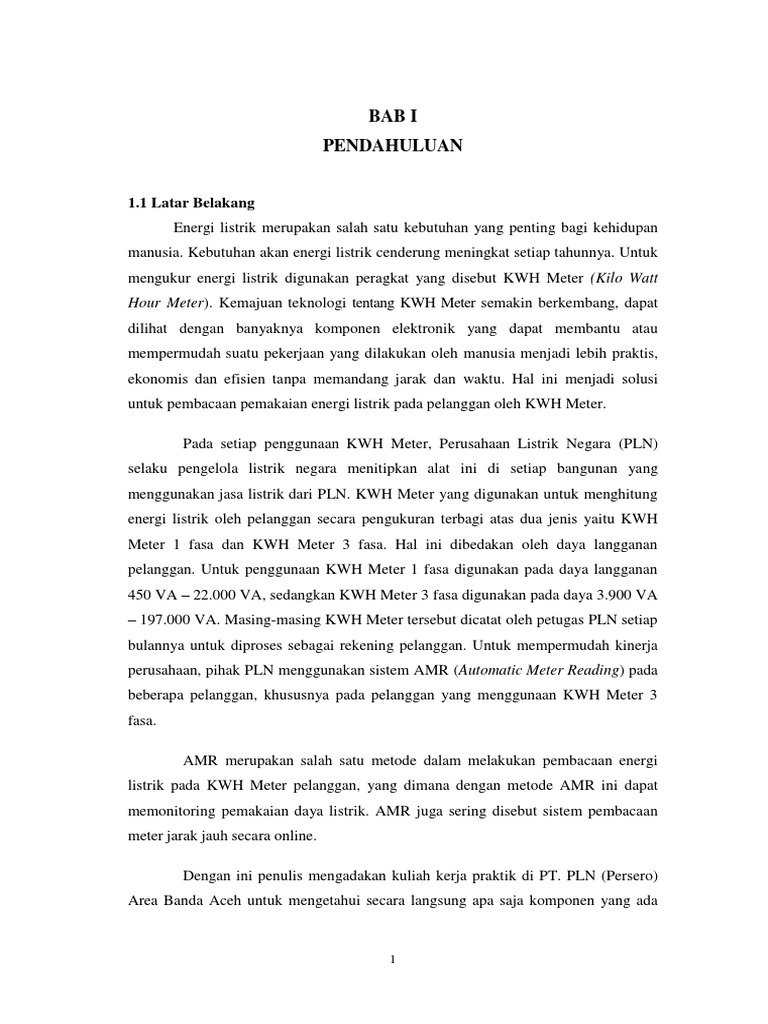 BAB I
PENDAHULUAN

1.1 Latar Belakang

Energi listrik merupakan salah satu kebutuhan yang penting bagi kehidupan manusia. Kebutuhan akan energi listrik cenderung meningkat setiap tahunnya. Untuk mengukur energi listrik digunakan peragkat yang disebut KWH Meter (Kilo Watt Hour Meter). Kemajuan teknologi tentang KWH Meter semakin berkembang, dapat dilihat dengan banyaknya komponen elektronik yang dapat membantu atau mempermudah suatu pekerjaan yang dilakukan oleh manusia menjadi lebih praktis, ekonomis dan efisien tanpa memandang jarak dan waktu. Hal ini menjadi solusi untuk pembacaan pemakaian energi listrik pada pelanggan oleh KWH Meter.

Pada setiap penggunaan KWH Meter, Perusahaan Listrik Negara (PLN) selaku pengelola listrik negara menitipkan alat ini di setiap bangunan yang menggunakan jasa listrik dari PLN. KWH Meter yang digunakan untuk menghitung energi listrik oleh pelanggan secara pengukuran terbagi atas dua jenis yaitu KWH Meter 1 fasa dan KWH Meter 3 fasa. Hal ini dibedakan oleh daya langganan pelanggan. Untuk penggunaan KWH Meter 1 fasa digunakan pada daya langganan 450 VA – 22.000 VA, sedangkan KWH Meter 3 fasa digunakan pada daya 3.900 VA – 197.000 VA. Masing-masing KWH Meter tersebut dicatat oleh petugas PLN setiap bulannya untuk diproses sebagai rekening pelanggan. Untuk mempermudah kinerja perusahaan, pihak PLN menggunakan sistem AMR (Automatic Meter Reading) pada beberapa pelanggan, khususnya pada pelanggan yang menggunaan KWH Meter 3 fasa.

AMR merupakan salah satu metode dalam melakukan pembacaan energi listrik pada KWH Meter pelanggan, yang dimana dengan metode AMR ini dapat memonitoring pemakaian daya listrik. AMR juga sering disebut sistem pembacaan meter jarak jauh secara online.

Dengan ini penulis mengadakan kuliah kerja praktik di PT. PLN (Persero) Area Banda Aceh untuk mengetahui secara langsung apa saja komponen yang ada

1